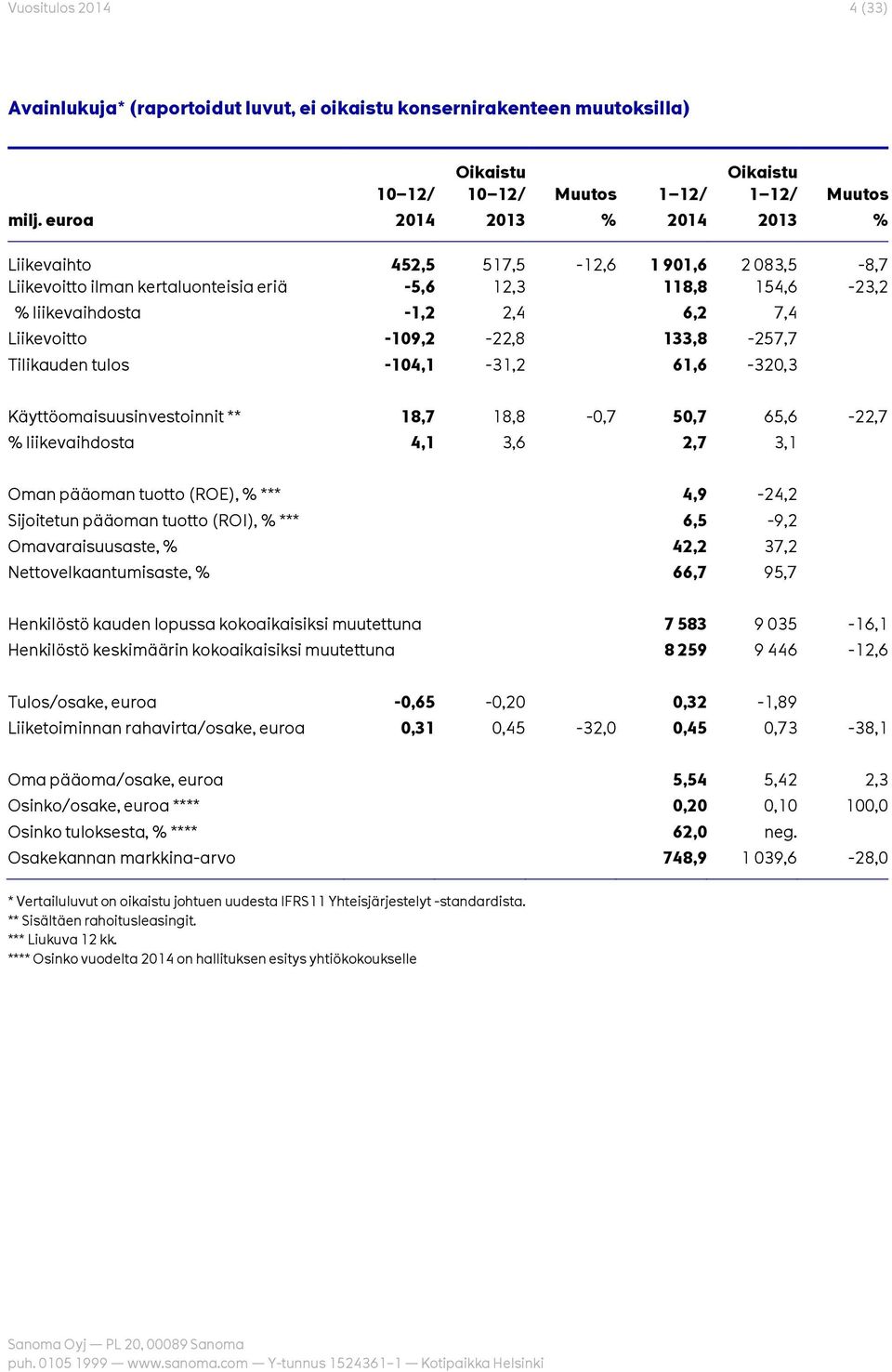 Vuositulos 2014

4 (33)

Avainlukuja* (raportoidut luvut, ei oikaistu konsernirakenteen muutoksilla)

| milj. euroa | 10–12/ 2014 | Oikaistu 10–12/ 2013 | Muutos % | 1–12/ 2014 | Oikaistu 1–12/ 2013 | Muutos % |
|---|---|---|---|---|---|---|
| Liikevaihto | 452,5 | 517,5 | -12,6 | 1 901,6 | 2 083,5 | -8,7 |
| Liikevoitto ilman kertaluonteisia eriä | -5,6 | 12,3 | | 118,8 | 154,6 | -23,2 |
| % liikevaihdosta | -1,2 | 2,4 | | 6,2 | 7,4 | |
| Liikevoitto | -109,2 | -22,8 | | 133,8 | -257,7 | |
| Tilikauden tulos | -104,1 | -31,2 | | 61,6 | -320,3 | |
| Käyttöomaisuusinvestoinnit ** | 18,7 | 18,8 | -0,7 | 50,7 | 65,6 | -22,7 |
| % liikevaihdosta | 4,1 | 3,6 | | 2,7 | 3,1 | |
| Oman pääoman tuotto (ROE), % *** | | | | 4,9 | -24,2 | |
| Sijoitetun pääoman tuotto (ROI), % *** | | | | 6,5 | -9,2 | |
| Omavaraisuusaste, % | | | | 42,2 | 37,2 | |
| Nettovelkaantumisaste, % | | | | 66,7 | 95,7 | |
| Henkilöstö kauden lopussa kokoaikaisiksi muutettuna | | | | 7 583 | 9 035 | -16,1 |
| Henkilöstö keskimäärin kokoaikaisiksi muutettuna | | | | 8 259 | 9 446 | -12,6 |
| Tulos/osake, euroa | -0,65 | -0,20 | | 0,32 | -1,89 | |
| Liiketoiminnan rahavirta/osake, euroa | 0,31 | 0,45 | -32,0 | 0,45 | 0,73 | -38,1 |
| Oma pääoma/osake, euroa | | | | 5,54 | 5,42 | 2,3 |
| Osinko/osake, euroa **** | | | | 0,20 | 0,10 | 100,0 |
| Osinko tuloksesta, % **** | | | | 62,0 | neg. | |
| Osakekannan markkina-arvo | | | | 748,9 | 1 039,6 | -28,0 |

* Vertailuluvut on oikaistu johtuen uudesta IFRS 11 Yhteisjärjestelyt -standardista.
** Sisältäen rahoitusleasingit.
*** Liukuva 12 kk.
**** Osinko vuodelta 2014 on hallituksen esitys yhtiökokoukselle

Sanoma Oyj — PL 20, 00089 Sanoma
puh. 0105 1999 — www.sanoma.com — Y-tunnus 1524361-1 — Kotipaikka Helsinki